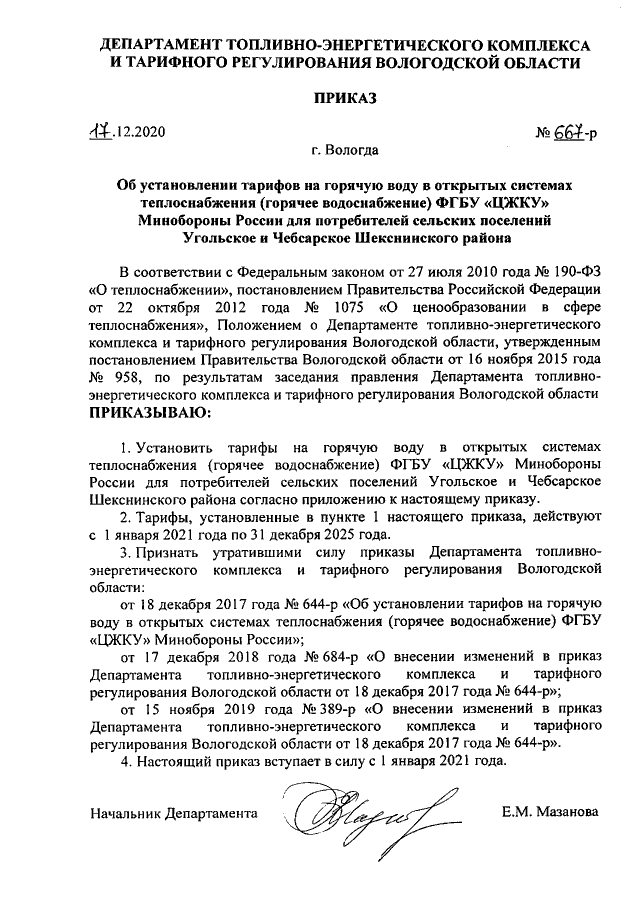 ДЕПАРТАМЕНТ ТОПЛИВНО-ЭНЕРГЕТИЧЕСКОГО КОМПЛЕКСА И ТАРИФНОГО РЕГУЛИРОВАНИЯ ВОЛОГОДСКОЙ ОБЛАСТИ

ПРИКАЗ

17.12.2020

№ 667-р

г. Вологда

Об установлении тарифов на горячую воду в открытых системах теплоснабжения (горячее водоснабжение) ФГБУ «ЦЖКУ» Минобороны России для потребителей сельских поселений Угольское и Чебсарское Шекснинского района

В соответствии с Федеральным законом от 27 июля 2010 года № 190-ФЗ «О теплоснабжении», постановлением Правительства Российской Федерации от 22 октября 2012 года № 1075 «О ценообразовании в сфере теплоснабжения», Положением о Департаменте топливно-энергетического комплекса и тарифного регулирования Вологодской области, утвержденным постановлением Правительства Вологодской области от 16 ноября 2015 года № 958, по результатам заседания правления Департамента топливно-энергетического комплекса и тарифного регулирования Вологодской области

ПРИКАЗЫВАЮ:

1. Установить тарифы на горячую воду в открытых системах теплоснабжения (горячее водоснабжение) ФГБУ «ЦЖКУ» Минобороны России для потребителей сельских поселений Угольское и Чебсарское Шекснинского района согласно приложению к настоящему приказу.

2. Тарифы, установленные в пункте 1 настоящего приказа, действуют с 1 января 2021 года по 31 декабря 2025 года.

3. Признать утратившими силу приказы Департамента топливно-энергетического комплекса и тарифного регулирования Вологодской области:

от 18 декабря 2017 года № 644-р «Об установлении тарифов на горячую воду в открытых системах теплоснабжения (горячее водоснабжение) ФГБУ «ЦЖКУ» Минобороны России»;

от 17 декабря 2018 года № 684-р «О внесении изменений в приказ Департамента топливно-энергетического комплекса и тарифного регулирования Вологодской области от 18 декабря 2017 года № 644-р»;

от 15 ноября 2019 года № 389-р «О внесении изменений в приказ Департамента топливно-энергетического комплекса и тарифного регулирования Вологодской области от 18 декабря 2017 года № 644-р».

4. Настоящий приказ вступает в силу с 1 января 2021 года.

Начальник Департамента

Е.М. Мазанова